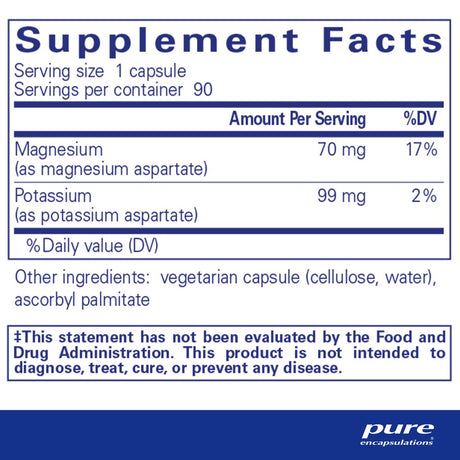 Supplement Facts

Serving size 1 capsule
Servings per container 90

| | Amount Per Serving | %DV |
|---|---|---|
| Magnesium (as magnesium aspartate) | 70 mg | 17% |
| Potassium (as potassium aspartate) | 99 mg | 2% |

%Daily value (DV)

Other ingredients: vegetarian capsule (cellulose, water), ascorbyl palmitate

‡This statement has not been evaluated by the Food and Drug Administration. This product is not intended to diagnose, treat, cure, or prevent any disease.

pure
encapsulations®